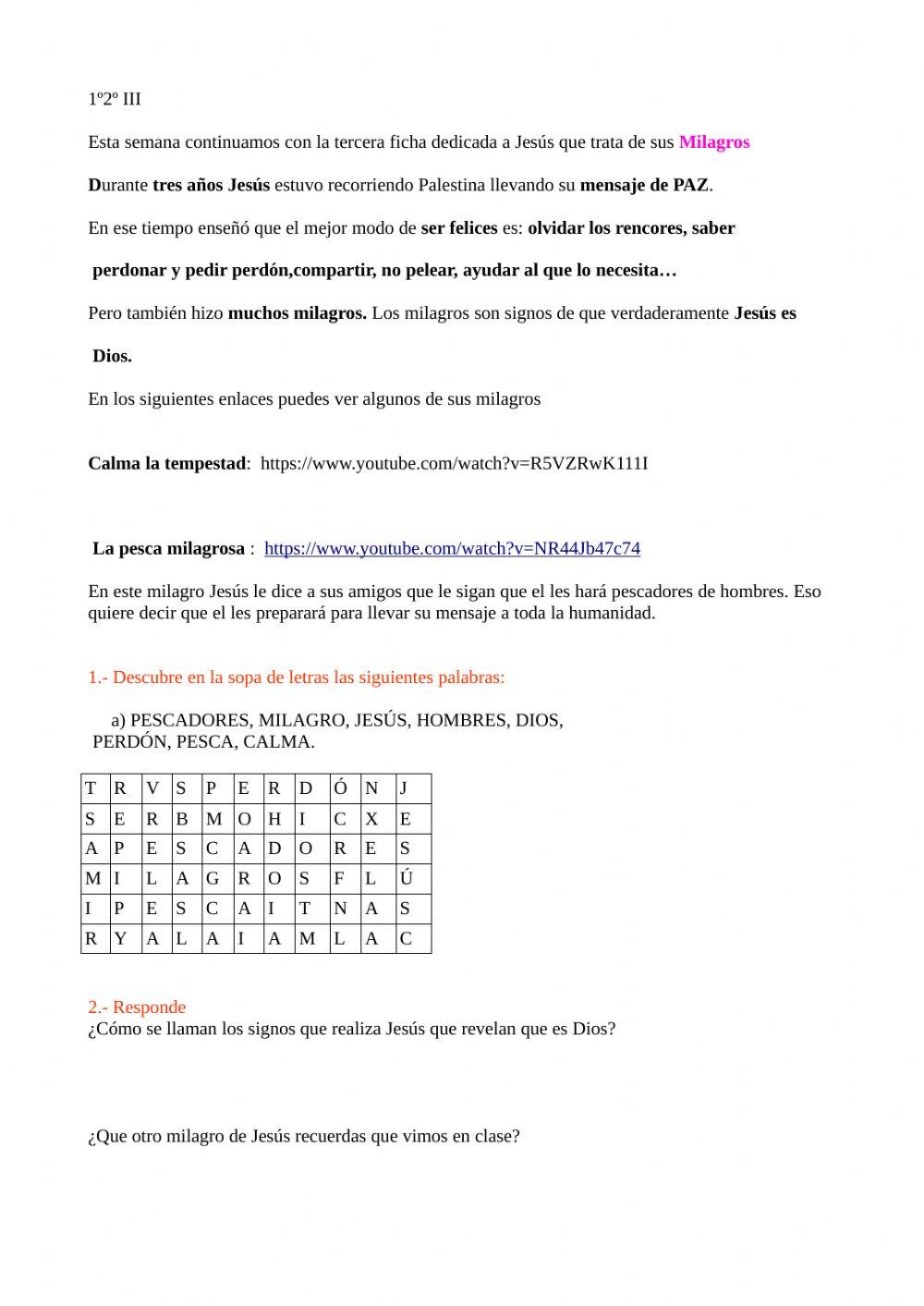 1º2º III

Esta semana continuamos con la tercera ficha dedicada a Jesús que trata de sus Milagros

Durante tres años Jesús estuvo recorriendo Palestina llevando su mensaje de PAZ.

En ese tiempo enseñó que el mejor modo de ser felices es: olvidar los rencores, saber perdonar y pedir perdón,compartir, no pelear, ayudar al que lo necesita…

Pero también hizo muchos milagros. Los milagros son signos de que verdaderamente Jesús es Dios.

En los siguientes enlaces puedes ver algunos de sus milagros

Calma la tempestad: https://www.youtube.com/watch?v=R5VZRwK111I

La pesca milagrosa : https://www.youtube.com/watch?v=NR44Jb47c74

En este milagro Jesús le dice a sus amigos que le sigan que el les hará pescadores de hombres. Eso quiere decir que el les preparará para llevar su mensaje a toda la humanidad.

1.- Descubre en la sopa de letras las siguientes palabras:

a) PESCADORES, MILAGRO, JESÚS, HOMBRES, DIOS, PERDÓN, PESCA, CALMA.

| T | R | V | S | P | E | R | D | Ó | N | J |
|---|---|---|---|---|---|---|---|---|---|---|
| S | E | R | B | M | O | H | I | C | X | E |
| A | P | E | S | C | A | D | O | R | E | S |
| M | I | L | A | G | R | O | S | F | L | Ú |
| I | P | E | S | C | A | I | T | N | A | S |
| R | Y | A | L | A | I | A | M | L | A | C |

2.- Responde
¿Cómo se llaman los signos que realiza Jesús que revelan que es Dios?

¿Que otro milagro de Jesús recuerdas que vimos en clase?